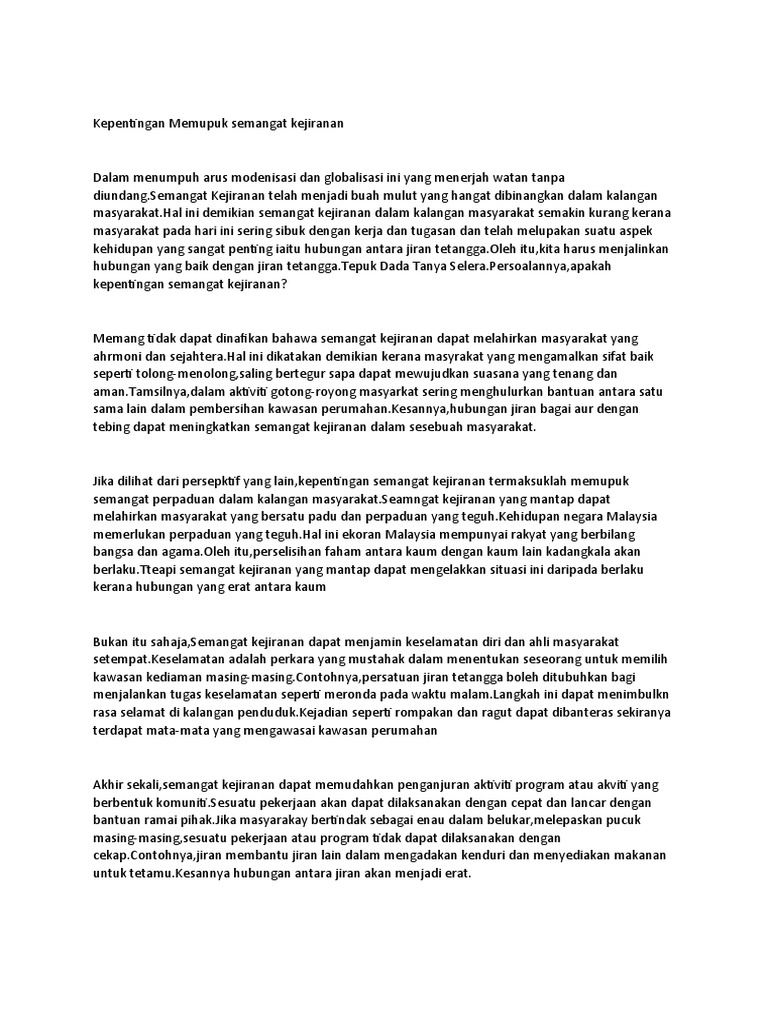 Kepentingan Memupuk semangat kejiranan

Dalam menumpuh arus modenisasi dan globalisasi ini yang menerjah watan tanpa diundang.Semangat Kejiranan telah menjadi buah mulut yang hangat dibinangkan dalam kalangan masyarakat.Hal ini demikian semangat kejiranan dalam kalangan masyarakat semakin kurang kerana masyarakat pada hari ini sering sibuk dengan kerja dan tugasan dan telah melupakan suatu aspek kehidupan yang sangat penting iaitu hubungan antara jiran tetangga.Oleh itu,kita harus menjalinkan hubungan yang baik dengan jiran tetangga.Tepuk Dada Tanya Selera.Persoalannya,apakah kepentingan semangat kejiranan?

Memang tidak dapat dinafikan bahawa semangat kejiranan dapat melahirkan masyarakat yang ahrmoni dan sejahtera.Hal ini dikatakan demikian kerana masyrakat yang mengamalkan sifat baik seperti tolong-menolong,saling bertegur sapa dapat mewujudkan suasana yang tenang dan aman.Tamsilnya,dalam aktiviti gotong-royong masyarkat sering menghulurkan bantuan antara satu sama lain dalam pembersihan kawasan perumahan.Kesannya,hubungan jiran bagai aur dengan tebing dapat meningkatkan semangat kejiranan dalam sesebuah masyarakat.

Jika dilihat dari persepktif yang lain,kepentingan semangat kejiranan termaksuklah memupuk semangat perpaduan dalam kalangan masyarakat.Seamngat kejiranan yang mantap dapat melahirkan masyarakat yang bersatu padu dan perpaduan yang teguh.Kehidupan negara Malaysia memerlukan perpaduan yang teguh.Hal ini ekoran Malaysia mempunyai rakyat yang berbilang bangsa dan agama.Oleh itu,perselisihan faham antara kaum dengan kaum lain kadangkala akan berlaku.Tteapi semangat kejiranan yang mantap dapat mengelakkan situasi ini daripada berlaku kerana hubungan yang erat antara kaum

Bukan itu sahaja,Semangat kejiranan dapat menjamin keselamatan diri dan ahli masyarakat setempat.Keselamatan adalah perkara yang mustahak dalam menentukan seseorang untuk memilih kawasan kediaman masing-masing.Contohnya,persatuan jiran tetangga boleh ditubuhkan bagi menjalankan tugas keselamatan seperti meronda pada waktu malam.Langkah ini dapat menimbulkn rasa selamat di kalangan penduduk.Kejadian seperti rompakan dan ragut dapat dibanteras sekiranya terdapat mata-mata yang mengawasai kawasan perumahan

Akhir sekali,semangat kejiranan dapat memudahkan penganjuran aktiviti program atau akviti yang berbentuk komuniti.Sesuatu pekerjaan akan dapat dilaksanakan dengan cepat dan lancar dengan bantuan ramai pihak.Jika masyarakay bertindak sebagai enau dalam belukar,melepaskan pucuk masing-masing,sesuatu pekerjaan atau program tidak dapat dilaksanakan dengan cekap.Contohnya,jiran membantu jiran lain dalam mengadakan kenduri dan menyediakan makanan untuk tetamu.Kesannya hubungan antara jiran akan menjadi erat.